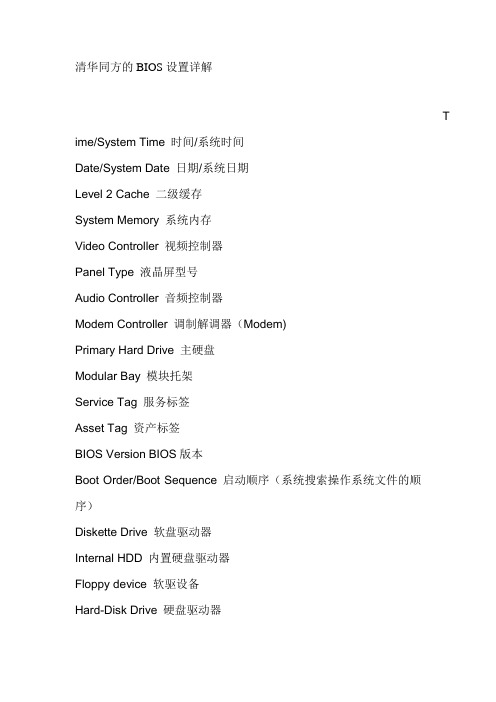 清华同方的 BIOS 设置详解

T

ime/System Time 时间/系统时间

Date/System Date 日期/系统日期

Level 2 Cache 二级缓存

System Memory 系统内存

Video Controller 视频控制器

Panel Type 液晶屏型号

Audio Controller 音频控制器

Modem Controller 调制解调器（Modem)

Primary Hard Drive 主硬盘

Modular Bay 模块托架

Service Tag 服务标签

Asset Tag 资产标签

BIOS Version BIOS 版本

Boot Order/Boot Sequence 启动顺序（系统搜索操作系统文件的顺序）

Diskette Drive 软盘驱动器

Internal HDD 内置硬盘驱动器

Floppy device 软驱设备

Hard-Disk Drive 硬盘驱动器